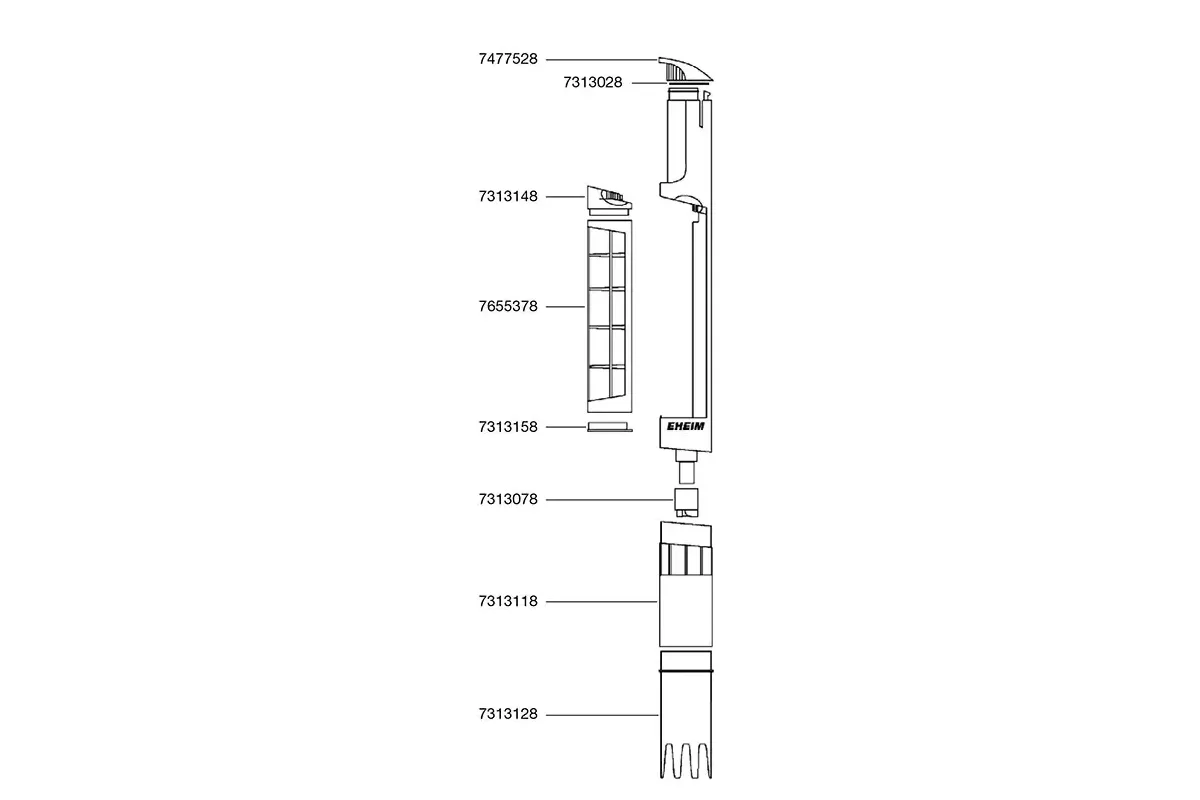 7477528
7313028
7313148
7655378
7313158
EHEIM
7313078
7313118
7313128